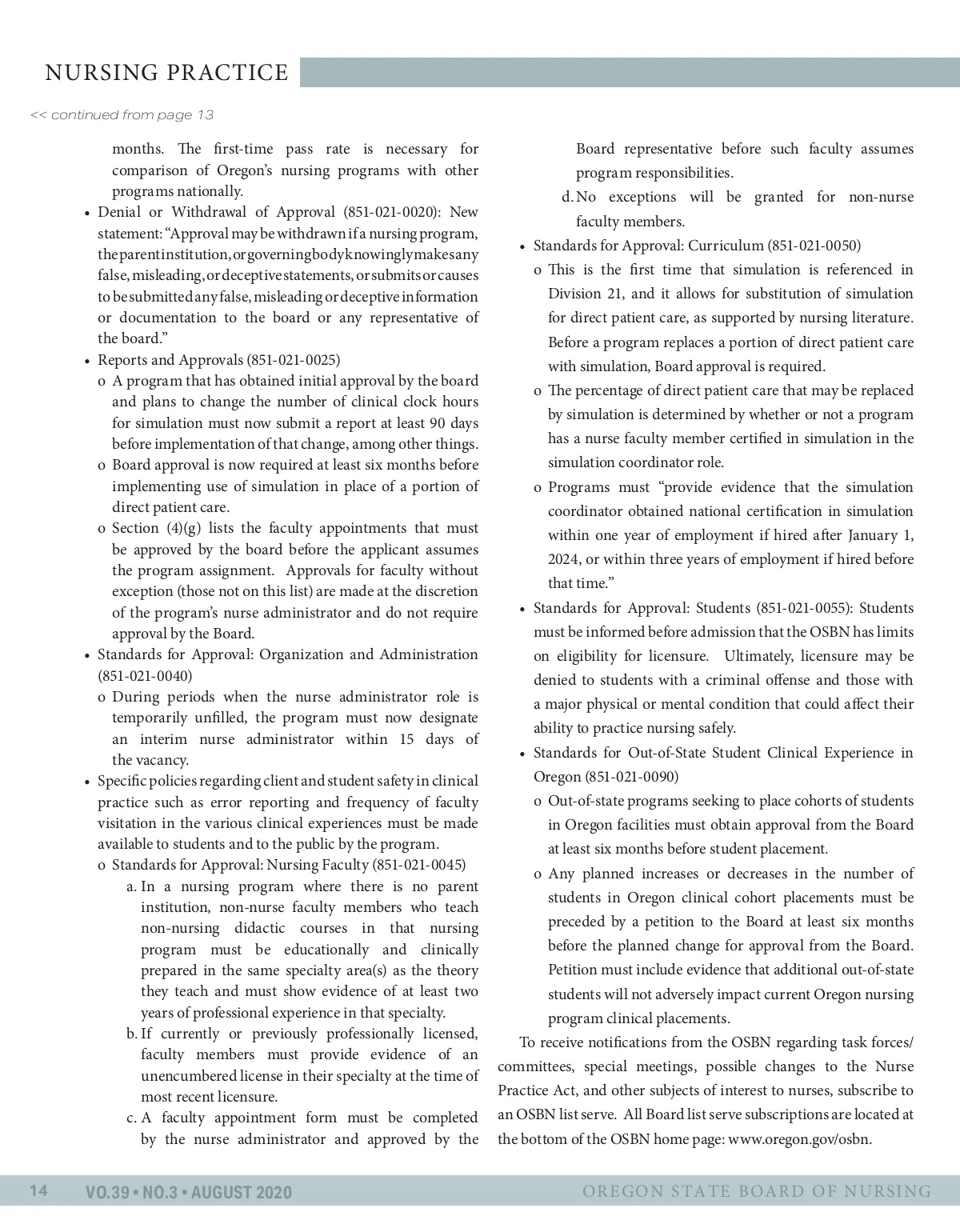 NURSING PRACTICE

<< continued from page 13

months. The first-time pass rate is necessary for comparison of Oregon's nursing programs with other programs nationally.

• Denial or Withdrawal of Approval (851-021-0020): New statement: "Approval may be withdrawn if a nursing program, the parent institution, or governing body knowingly makes any false, misleading, or deceptive statements, or submits or causes to be submitted any false, misleading or deceptive information or documentation to the board or any representative of the board."

• Reports and Approvals (851-021-0025)

o A program that has obtained initial approval by the board and plans to change the number of clinical clock hours for simulation must now submit a report at least 90 days before implementation of that change, among other things.

o Board approval is now required at least six months before implementing use of simulation in place of a portion of direct patient care.

o Section (4)(g) lists the faculty appointments that must be approved by the board before the applicant assumes the program assignment. Approvals for faculty without exception (those not on this list) are made at the discretion of the program's nurse administrator and do not require approval by the Board.

• Standards for Approval: Organization and Administration (851-021-0040)

o During periods when the nurse administrator role is temporarily unfilled, the program must now designate an interim nurse administrator within 15 days of the vacancy.

• Specific policies regarding client and student safety in clinical practice such as error reporting and frequency of faculty visitation in the various clinical experiences must be made available to students and to the public by the program.

o Standards for Approval: Nursing Faculty (851-021-0045)

a. In a nursing program where there is no parent institution, non-nurse faculty members who teach non-nursing didactic courses in that nursing program must be educationally and clinically prepared in the same specialty area(s) as the theory they teach and must show evidence of at least two years of professional experience in that specialty.

b. If currently or previously professionally licensed, faculty members must provide evidence of an unencumbered license in their specialty at the time of most recent licensure.

c. A faculty appointment form must be completed by the nurse administrator and approved by the Board representative before such faculty assumes program responsibilities.

d. No exceptions will be granted for non-nurse faculty members.

• Standards for Approval: Curriculum (851-021-0050)

o This is the first time that simulation is referenced in Division 21, and it allows for substitution of simulation for direct patient care, as supported by nursing literature. Before a program replaces a portion of direct patient care with simulation, Board approval is required.

o The percentage of direct patient care that may be replaced by simulation is determined by whether or not a program has a nurse faculty member certified in simulation in the simulation coordinator role.

o Programs must "provide evidence that the simulation coordinator obtained national certification in simulation within one year of employment if hired after January 1, 2024, or within three years of employment if hired before that time."

• Standards for Approval: Students (851-021-0055): Students must be informed before admission that the OSBN has limits on eligibility for licensure. Ultimately, licensure may be denied to students with a criminal offense and those with a major physical or mental condition that could affect their ability to practice nursing safely.

• Standards for Out-of-State Student Clinical Experience in Oregon (851-021-0090)

o Out-of-state programs seeking to place cohorts of students in Oregon facilities must obtain approval from the Board at least six months before student placement.

o Any planned increases or decreases in the number of students in Oregon clinical cohort placements must be preceded by a petition to the Board at least six months before the planned change for approval from the Board. Petition must include evidence that additional out-of-state students will not adversely impact current Oregon nursing program clinical placements.

To receive notifications from the OSBN regarding task forces/committees, special meetings, possible changes to the Nurse Practice Act, and other subjects of interest to nurses, subscribe to an OSBN list serve. All Board list serve subscriptions are located at the bottom of the OSBN home page: www.oregon.gov/osbn.

14 VO.39 • NO.3 • AUGUST 2020 OREGON STATE BOARD OF NURSING